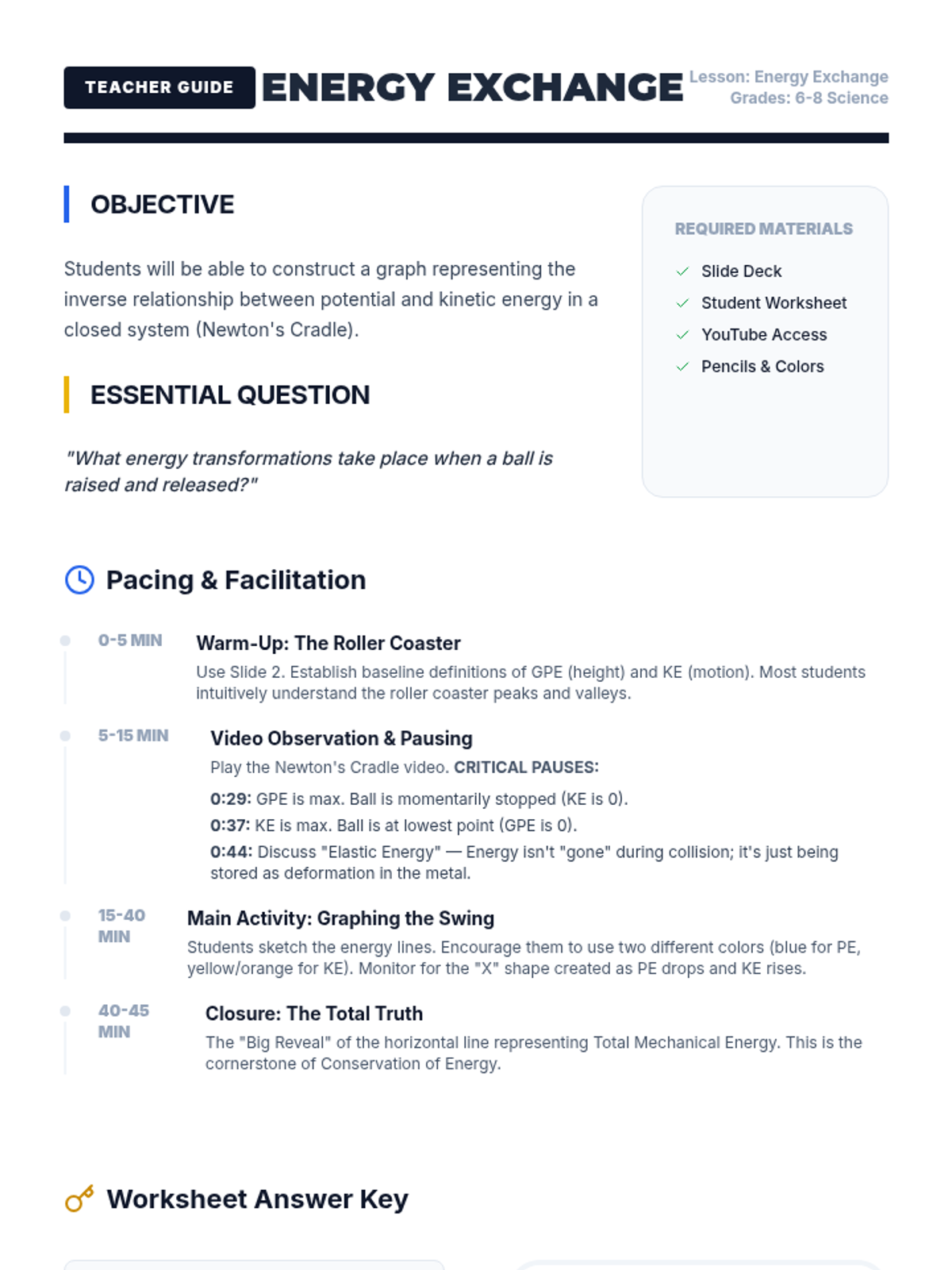 TEACHER GUIDE ENERGY EXCHANGE

Lesson: Energy Exchange
Grades: 6-8 Science

OBJECTIVE

Students will be able to construct a graph representing the inverse relationship between potential and kinetic energy in a closed system (Newton's Cradle).

ESSENTIAL QUESTION

"What energy transformations take place when a ball is raised and released?"

REQUIRED MATERIALS

Slide Deck
Student Worksheet
YouTube Access
Pencils & Colors

Pacing & Facilitation

0-5 MIN
Warm-Up: The Roller Coaster
Use Slide 2. Establish baseline definitions of GPE (height) and KE (motion). Most students intuitively understand the roller coaster peaks and valleys.

5-15 MIN
Video Observation & Pausing
Play the Newton's Cradle video. CRITICAL PAUSES:
0:29: GPE is max. Ball is momentarily stopped (KE is 0).
0:37: KE is max. Ball is at lowest point (GPE is 0).
0:44: Discuss "Elastic Energy" — Energy isn't "gone" during collision; it's just being stored as deformation in the metal.

15-40 MIN
Main Activity: Graphing the Swing
Students sketch the energy lines. Encourage them to use two different colors (blue for PE, yellow/orange for KE). Monitor for the "X" shape created as PE drops and KE rises.

40-45 MIN
Closure: The Total Truth
The "Big Reveal" of the horizontal line representing Total Mechanical Energy. This is the cornerstone of Conservation of Energy.

Worksheet Answer Key